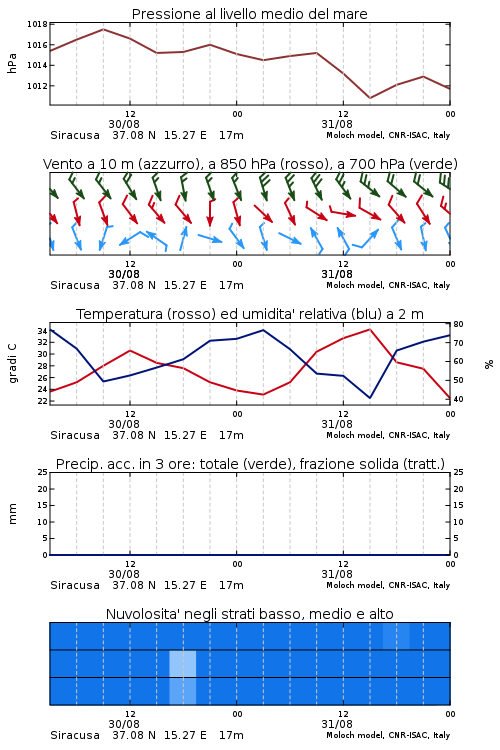 Pressione al livello medio del mare

hPa

1018
1016
1014
1012

12
30/08
00
12
31/08
00

Siracusa 37.08 N 15.27 E 17m
Moloch model, CNR-ISAC, Italy

Vento a 10 m (azzurro), a 850 hPa (rosso), a 700 hPa (verde)

12
30/08
00
12
31/08
00

Siracusa 37.08 N 15.27 E 17m
Moloch model, CNR-ISAC, Italy

Temperatura (rosso) ed umidita' relativa (blu) a 2 m

gradi C

34
32
30
28
26
24
22

80
70
60
50
40

%

12
30/08
00
12
31/08
00

Siracusa 37.08 N 15.27 E 17m
Moloch model, CNR-ISAC, Italy

Precip. acc. in 3 ore: totale (verde), frazione solida (tratt.)

mm

25
20
15
10
5
0

25
20
15
10
5
0

12
30/08
00
12
31/08
00

Siracusa 37.08 N 15.27 E 17m
Moloch model, CNR-ISAC, Italy

Nuvolosita' negli strati basso, medio e alto

12
30/08
00
12
31/08
00

Siracusa 37.08 N 15.27 E 17m
Moloch model, CNR-ISAC, Italy